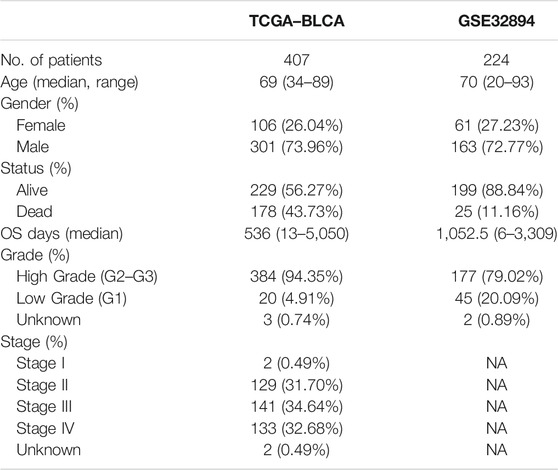 | | TCGA–BLCA | GSE32894 |
|---|---|---|
| No. of patients | 407 | 224 |
| Age (median, range) | 69 (34–89) | 70 (20–93) |
| Gender (%) | | |
| Female | 106 (26.04%) | 61 (27.23%) |
| Male | 301 (73.96%) | 163 (72.77%) |
| Status (%) | | |
| Alive | 229 (56.27%) | 199 (88.84%) |
| Dead | 178 (43.73%) | 25 (11.16%) |
| OS days (median) | 536 (13–5,050) | 1,052.5 (6–3,309) |
| Grade (%) | | |
| High Grade (G2–G3) | 384 (94.35%) | 177 (79.02%) |
| Low Grade (G1) | 20 (4.91%) | 45 (20.09%) |
| Unknown | 3 (0.74%) | 2 (0.89%) |
| Stage (%) | | |
| Stage I | 2 (0.49%) | NA |
| Stage II | 129 (31.70%) | NA |
| Stage III | 141 (34.64%) | NA |
| Stage IV | 133 (32.68%) | NA |
| Unknown | 2 (0.49%) | NA |